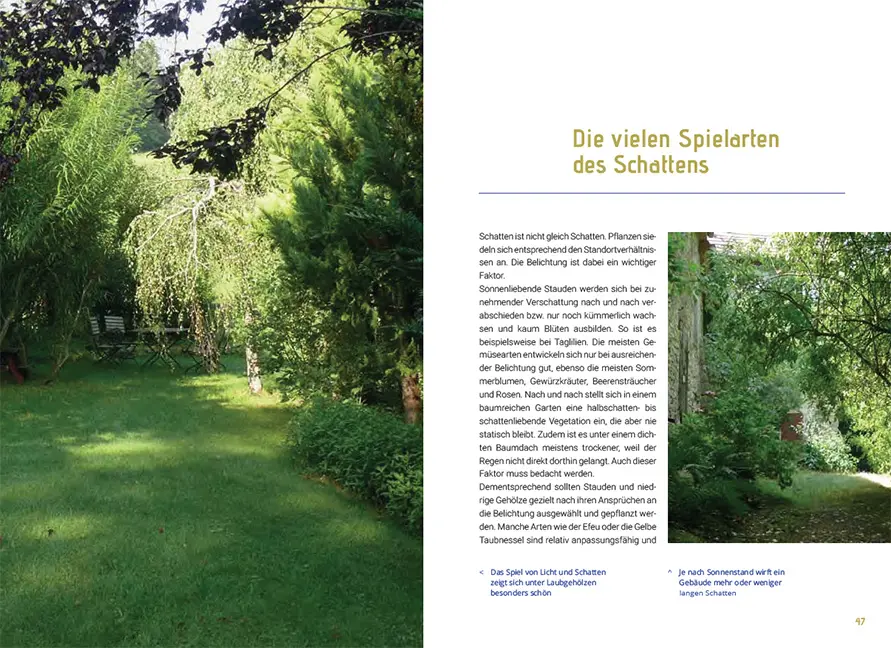 Die vielen Spielarten des Schattens

Schatten ist nicht gleich Schatten. Pflanzen siedeln sich entsprechend den Standortverhältnissen an. Die Belichtung ist dabei ein wichtiger Faktor.
Sonnenliebende Stauden werden sich bei zunehmender Verschattung nach und nach verabschieden bzw. nur noch kümmerlich wachsen und kaum Blüten ausbilden. So ist es beispielsweise bei Taglilien. Die meisten Gemüsearten entwickeln sich nur bei ausreichender Belichtung gut, ebenso die meisten Sommerblumen, Gewürzkräuter, Beerensträucher und Rosen. Nach und nach stellt sich in einem baumreichen Garten eine halbschatten- bis schattenliebende Vegetation ein, die aber nie statisch bleibt. Zudem ist es unter einem dichten Baumdach meistens trockener, weil der Regen nicht direkt dorthin gelangt. Auch dieser Faktor muss bedacht werden.
Dementsprechend sollten Stauden und niedrige Gehölze gezielt nach ihren Ansprüchen an die Belichtung ausgewählt und gepflanzt werden. Manche Arten wie der Efeu oder die Gelbe Taubnessel sind relativ anpassungsfähig und

< Das Spiel von Licht und Schatten zeigt sich unter Laubgehölzen besonders schön

^ Je nach Sonnenstand wirft ein Gebäude mehr oder weniger langen Schatten

47